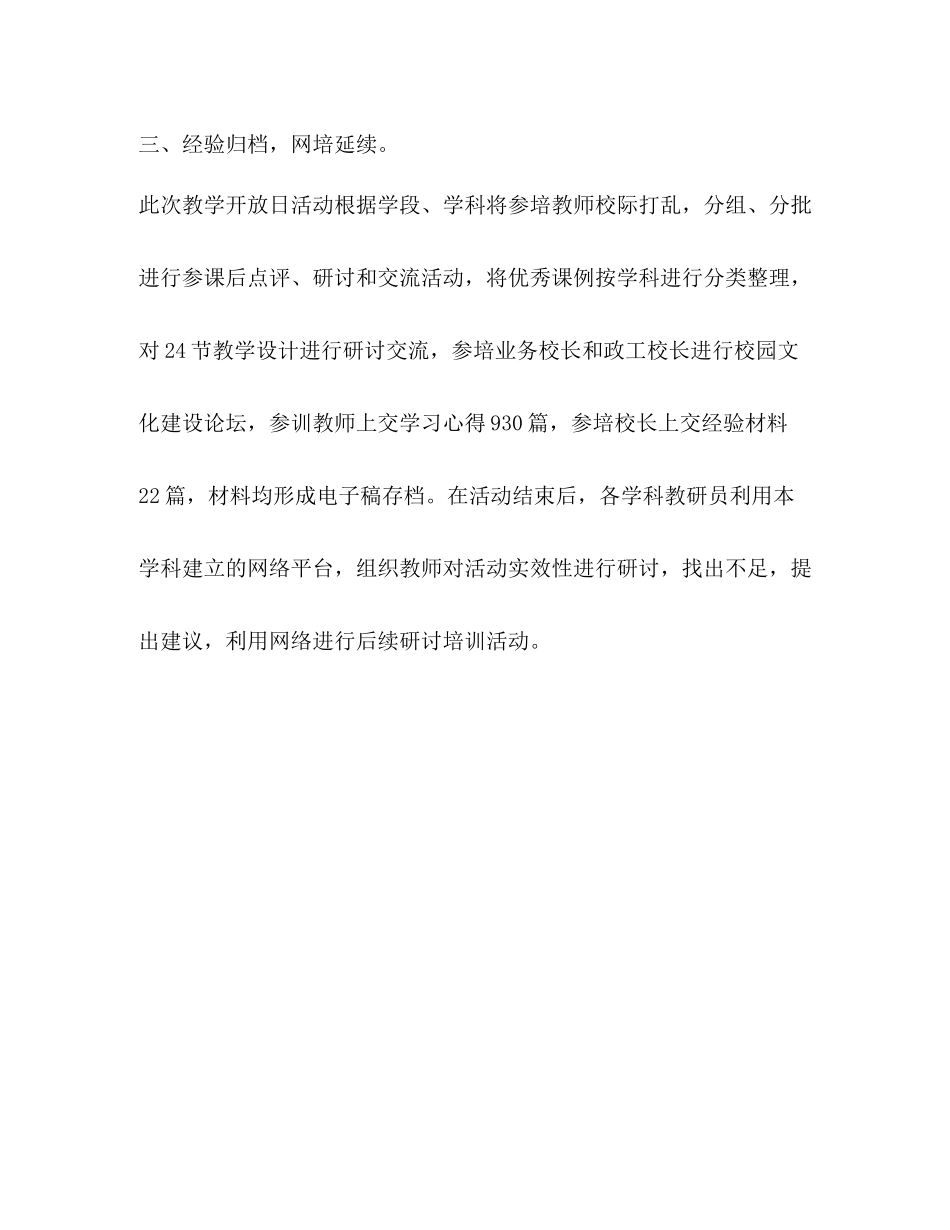 三、经验归档，网培延续。

此次教学开放日活动根据学段、学科将参培教师校际打乱，分组、分批进行参课后点评、研讨和交流活动，将优秀课例按学科进行分类整理，对24节教学设计进行研讨交流，参培业务校长和政工校长进行校园文化建设论坛，参训教师上交学习心得930篇，参培校长上交经验材料22篇，材料均形成电子稿存档。在活动结束后，各学科教研员利用本学科建立的网络平台，组织教师对活动实效性进行研讨，找出不足，提出建议，利用网络进行后续研讨培训活动。